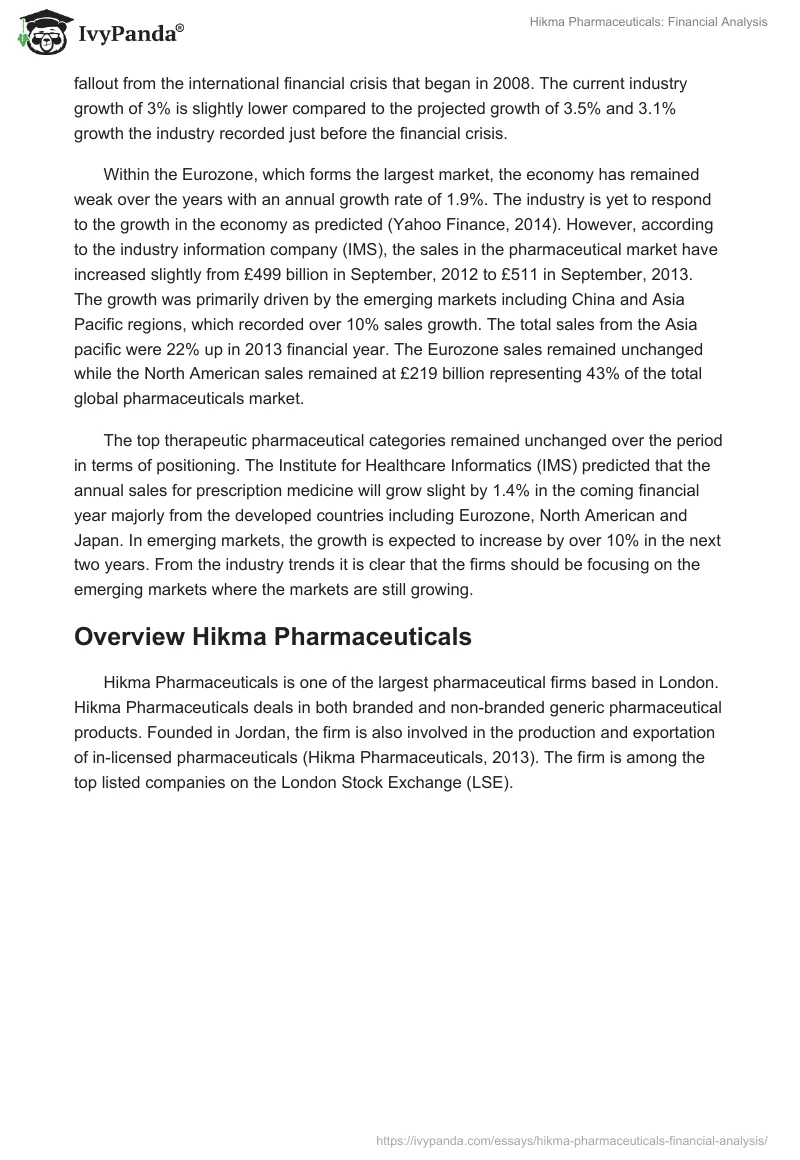 IvyPanda®

Hikma Pharmaceuticals: Financial Analysis

fallout from the international financial crisis that began in 2008. The current industry growth of 3% is slightly lower compared to the projected growth of 3.5% and 3.1% growth the industry recorded just before the financial crisis.

Within the Eurozone, which forms the largest market, the economy has remained weak over the years with an annual growth rate of 1.9%. The industry is yet to respond to the growth in the economy as predicted (Yahoo Finance, 2014). However, according to the industry information company (IMS), the sales in the pharmaceutical market have increased slightly from £499 billion in September, 2012 to £511 in September, 2013. The growth was primarily driven by the emerging markets including China and Asia Pacific regions, which recorded over 10% sales growth. The total sales from the Asia pacific were 22% up in 2013 financial year. The Eurozone sales remained unchanged while the North American sales remained at £219 billion representing 43% of the total global pharmaceuticals market.

The top therapeutic pharmaceutical categories remained unchanged over the period in terms of positioning. The Institute for Healthcare Informatics (IMS) predicted that the annual sales for prescription medicine will grow slight by 1.4% in the coming financial year majorly from the developed countries including Eurozone, North American and Japan. In emerging markets, the growth is expected to increase by over 10% in the next two years. From the industry trends it is clear that the firms should be focusing on the emerging markets where the markets are still growing.

Overview Hikma Pharmaceuticals

Hikma Pharmaceuticals is one of the largest pharmaceutical firms based in London. Hikma Pharmaceuticals deals in both branded and non-branded generic pharmaceutical products. Founded in Jordan, the firm is also involved in the production and exportation of in-licensed pharmaceuticals (Hikma Pharmaceuticals, 2013). The firm is among the top listed companies on the London Stock Exchange (LSE).

https://ivypanda.com/essays/hikma-pharmaceuticals-financial-analysis/